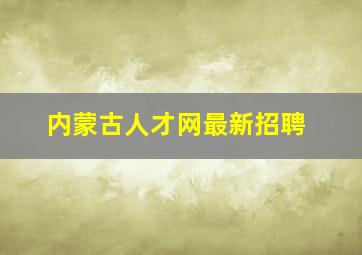 内蒙古人才网最新招聘